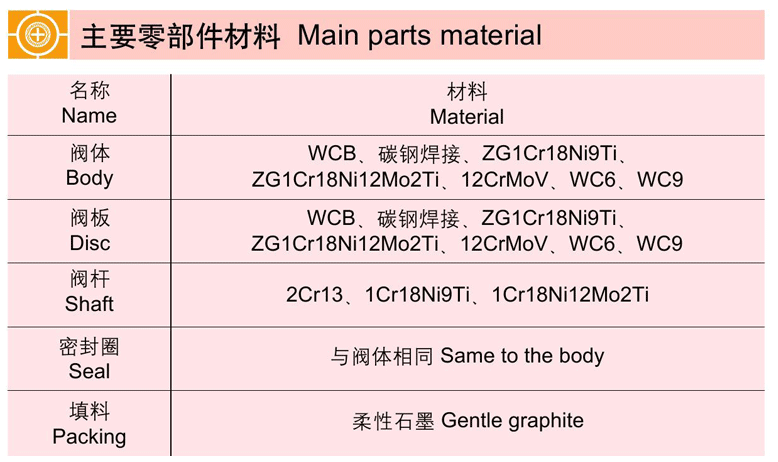 主要零部件材料 Main parts material

| 名称 Name | 材料 Material |
|---|---|
| 阀体 Body | WCB、碳钢焊接、ZG1Cr18Ni9Ti、ZG1Cr18Ni12Mo2Ti、12CrMoV、WC6、WC9 |
| 阀板 Disc | WCB、碳钢焊接、ZG1Cr18Ni9Ti、ZG1Cr18Ni12Mo2Ti、12CrMoV、WC6、WC9 |
| 阀杆 Shaft | 2Cr13、1Cr18Ni9Ti、1Cr18Ni12Mo2Ti |
| 密封圈 Seal | 与阀体相同 Same to the body |
| 填料 Packing | 柔性石墨 Gentle graphite |